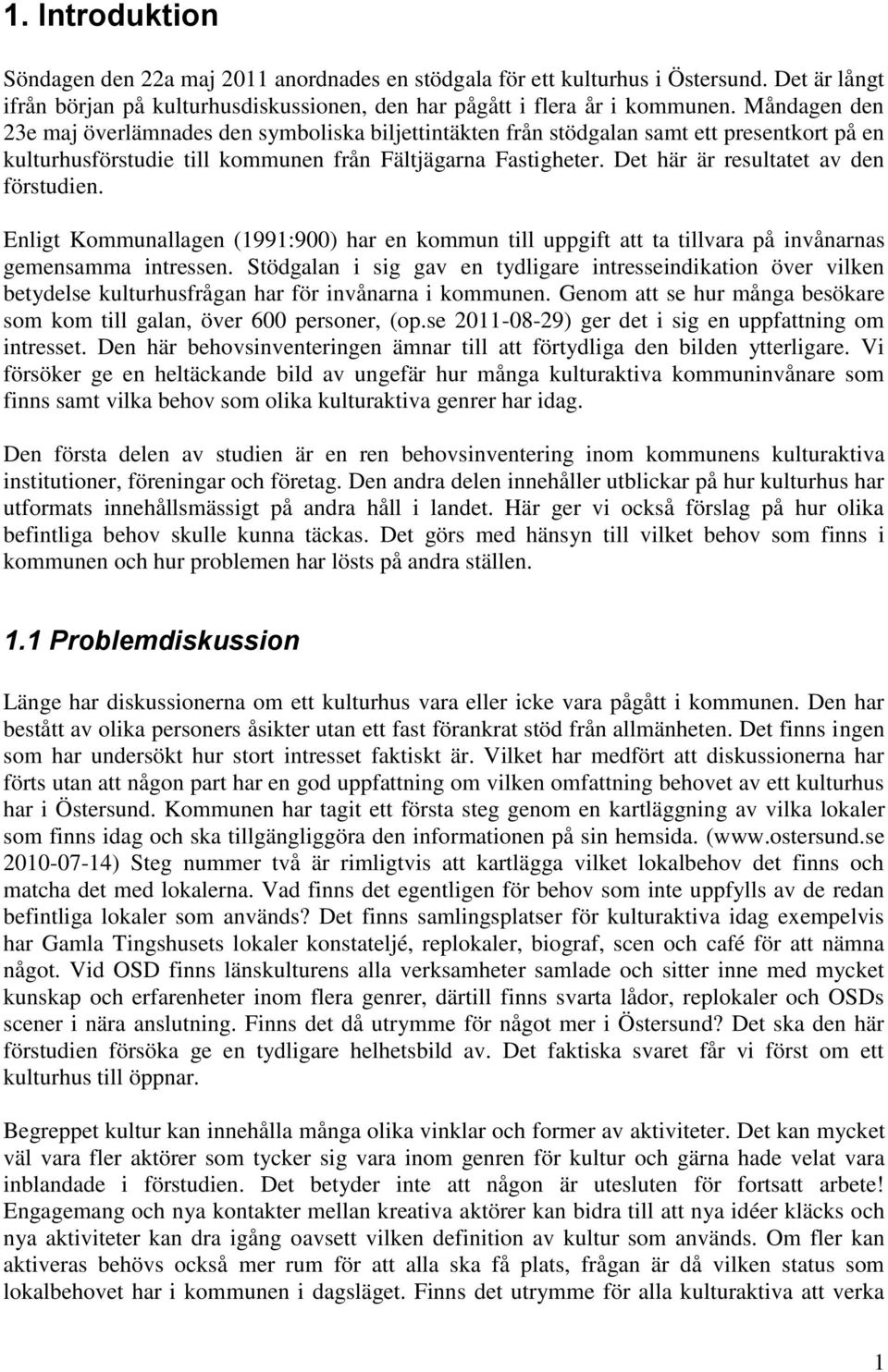 1. Introduktion

Söndagen den 22a maj 2011 anordnades en stödgala för ett kulturhus i Östersund. Det är långt ifrån början på kulturhusdiskussionen, den har pågått i flera år i kommunen. Måndagen den 23e maj överlämnades den symboliska biljettintäkten från stödgalan samt ett presentkort på en kulturhusförstudie till kommunen från Fältjägarna Fastigheter. Det här är resultatet av den förstudien.

Enligt Kommunallagen (1991:900) har en kommun till uppgift att ta tillvara på invånarnas gemensamma intressen. Stödgalan i sig gav en tydligare intresseindikation över vilken betydelse kulturhusfrågan har för invånarna i kommunen. Genom att se hur många besökare som kom till galan, över 600 personer, (op.se 2011-08-29) ger det i sig en uppfattning om intresset. Den här behovsinventeringen ämnar till att förtydliga den bilden ytterligare. Vi försöker ge en heltäckande bild av ungefär hur många kulturaktiva kommuninvånare som finns samt vilka behov som olika kulturaktiva genrer har idag.

Den första delen av studien är en ren behovsinventering inom kommunens kulturaktiva institutioner, föreningar och företag. Den andra delen innehåller utblickar på hur kulturhus har utformats innehållsmässigt på andra håll i landet. Här ger vi också förslag på hur olika befintliga behov skulle kunna täckas. Det görs med hänsyn till vilket behov som finns i kommunen och hur problemen har lösts på andra ställen.

1.1 Problemdiskussion

Länge har diskussionerna om ett kulturhus vara eller icke vara pågått i kommunen. Den har bestått av olika personers åsikter utan ett fast förankrat stöd från allmänheten. Det finns ingen som har undersökt hur stort intresset faktiskt är. Vilket har medfört att diskussionerna har förts utan att någon part har en god uppfattning om vilken omfattning behovet av ett kulturhus har i Östersund. Kommunen har tagit ett första steg genom en kartläggning av vilka lokaler som finns idag och ska tillgängliggöra den informationen på sin hemsida. (www.ostersund.se 2010-07-14) Steg nummer två är rimligtvis att kartlägga vilket lokalbehov det finns och matcha det med lokalerna. Vad finns det egentligen för behov som inte uppfylls av de redan befintliga lokaler som används? Det finns samlingsplatser för kulturaktiva idag exempelvis har Gamla Tingshusets lokaler konstateljé, replokaler, biograf, scen och café för att nämna något. Vid OSD finns länskulturens alla verksamheter samlade och sitter inne med mycket kunskap och erfarenheter inom flera genrer, därtill finns svarta lådor, replokaler och OSDs scener i nära anslutning. Finns det då utrymme för något mer i Östersund? Det ska den här förstudien försöka ge en tydligare helhetsbild av. Det faktiska svaret får vi först om ett kulturhus till öppnar.

Begreppet kultur kan innehålla många olika vinklar och former av aktiviteter. Det kan mycket väl vara fler aktörer som tycker sig vara inom genren för kultur och gärna hade velat vara inblandade i förstudien. Det betyder inte att någon är utesluten för fortsatt arbete! Engagemang och nya kontakter mellan kreativa aktörer kan bidra till att nya idéer kläcks och nya aktiviteter kan dra igång oavsett vilken definition av kultur som används. Om fler kan aktiveras behövs också mer rum för att alla ska få plats, frågan är då vilken status som lokalbehovet har i kommunen i dagsläget. Finns det utrymme för alla kulturaktiva att verka

1